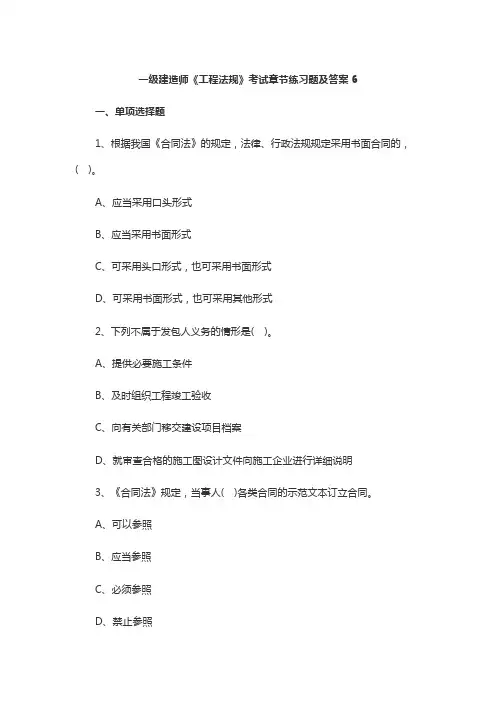 一级建造师《工程法规》考试章节练习题及答案 6

一、单项选择题

1、根据我国《合同法》的规定，法律、行政法规规定采用书面合同的，(  )。

A、应当采用口头形式

B、应当采用书面形式

C、可采用头口形式，也可采用书面形式

D、可采用书面形式，也可采用其他形式

2、下列不属于发包人义务的情形是(  )。

A、提供必要施工条件

B、及时组织工程竣工验收

C、向有关部门移交建设项目档案

D、就审查合格的施工图设计文件向施工企业进行详细说明

3、《合同法》规定，当事人(  )各类合同的示范文本订立合同。

A、可以参照

B、应当参照

C、必须参照

D、禁止参照